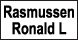 Rasmussen
Ronald L